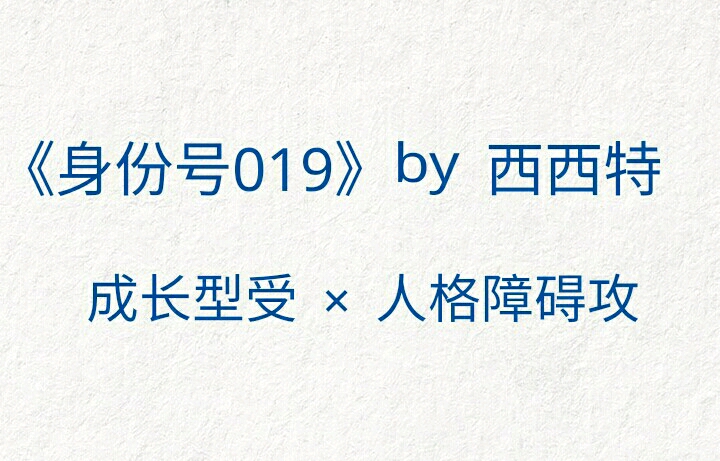 《身份号019》by 西西特

成长型受 × 人格障碍攻